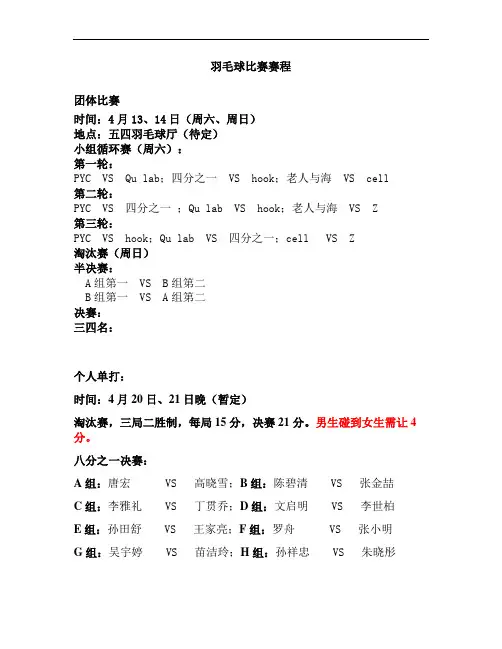 羽毛球比赛赛程

团体比赛
时间：4 月 13、14 日（周六、周日）
地点：五四羽毛球厅（待定）
小组循环赛（周六）：
第一轮：
PYC VS Qu lab；四分之一 VS hook；老人与海 VS cell
第二轮：
PYC VS 四分之一 ；Qu lab VS hook；老人与海 VS Z
第三轮：
PYC VS hook；Qu lab VS 四分之一；cell VS Z
淘汰赛（周日）
半决赛：
A 组第一 VS B 组第二
B 组第一 VS A 组第二
决赛：
三四名：

个人单打：

时间：4 月 20 日、21 日晚（暂定）

淘汰赛，三局二胜制，每局 15 分，决赛 21 分。男生碰到女生需让 4 分。

八分之一决赛：

A 组：唐宏 VS 高晓雪；B 组：陈碧清 VS 张金喆

C 组：李雅礼 VS 丁贯乔；D 组：文启明 VS 李世柏

E 组：孙田舒 VS 王家亮；F 组：罗舟 VS 张小明

G 组：吴宇婷 VS 苗洁玲；H 组：孙祥忠 VS 朱晓彤